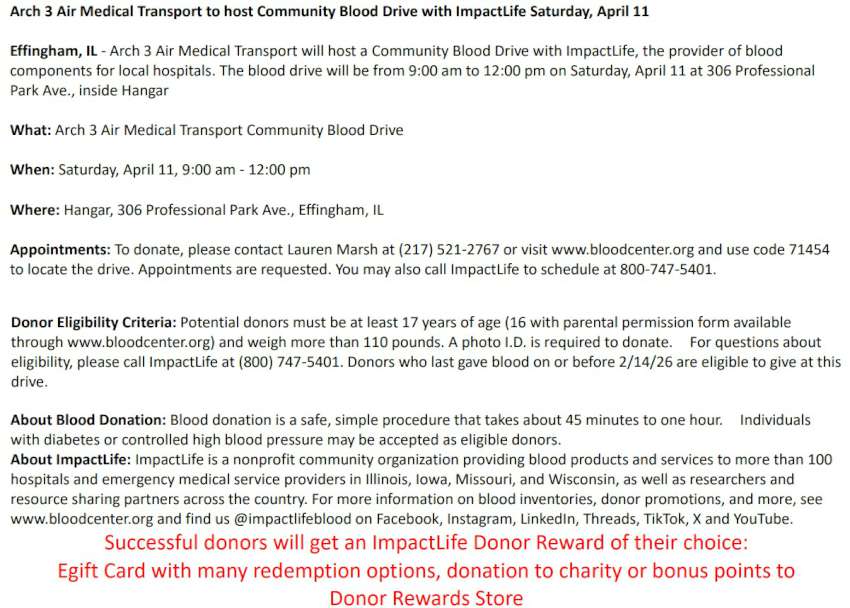 Arch 3 Air Medical Transport to host Community Blood Drive with ImpactLife Saturday, April 11

Effingham, IL - Arch 3 Air Medical Transport will host a Community Blood Drive with ImpactLife, the provider of blood components for local hospitals. The blood drive will be from 9:00 am to 12:00 pm on Saturday, April 11 at 306 Professional Park Ave., inside Hangar

What: Arch 3 Air Medical Transport Community Blood Drive

When: Saturday, April 11, 9:00 am - 12:00 pm

Where: Hangar, 306 Professional Park Ave., Effingham, IL

Appointments: To donate, please contact Lauren Marsh at (217) 521-2767 or visit www.bloodcenter.org and use code 71454 to locate the drive. Appointments are requested. You may also call ImpactLife to schedule at 800-747-5401.

Donor Eligibility Criteria: Potential donors must be at least 17 years of age (16 with parental permission form available through www.bloodcenter.org) and weigh more than 110 pounds. A photo I.D. is required to donate. For questions about eligibility, please call ImpactLife at (800) 747-5401. Donors who last gave blood on or before 2/14/26 are eligible to give at this drive.

About Blood Donation: Blood donation is a safe, simple procedure that takes about 45 minutes to one hour. Individuals with diabetes or controlled high blood pressure may be accepted as eligible donors.
About ImpactLife: ImpactLife is a nonprofit community organization providing blood products and services to more than 100 hospitals and emergency medical service providers in Illinois, Iowa, Missouri, and Wisconsin, as well as researchers and resource sharing partners across the country. For more information on blood inventories, donor promotions, and more, see www.bloodcenter.org and find us @impactlifeblood on Facebook, Instagram, LinkedIn, Threads, TikTok, X and YouTube.

Successful donors will get an ImpactLife Donor Reward of their choice: Egift Card with many redemption options, donation to charity or bonus points to Donor Rewards Store